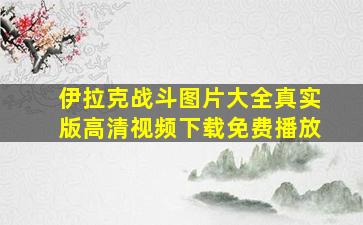 伊拉克战斗图片大全真实版高清视频下载免费播放